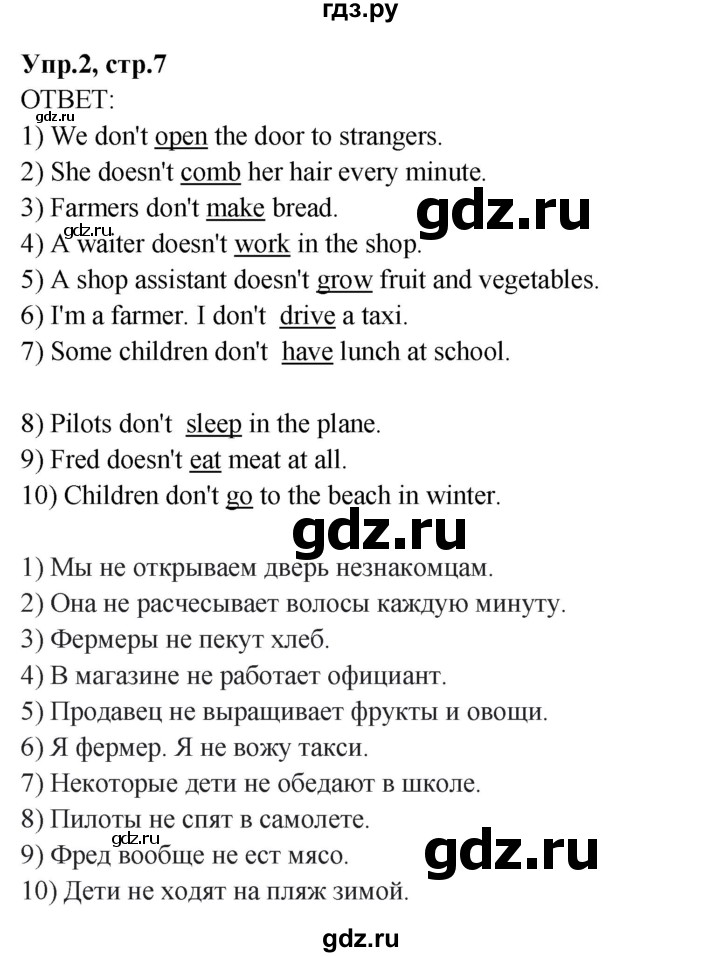 гдз.ру

Упр.2, стр.7
ОТВЕТ:
gdz.ru
1) We don't open the door to strangers.
2) She doesn't comb her hair every minute.
3) Farmers don't make bread.
gdz.ru
gdz.ru
4) A waiter doesn't work in the shop.
5) A shop assistant doesn't grow fruit and vegetables.
6) I'm a farmer. I don't drive a taxi.
7) Some children don't have lunch at school.

8) Pilots don't sleep in the plane.
9) Fred doesn't eat meat at all.
10) Children don't go to the beach in winter.

gdz.ru

1) Мы не открываем дверь незнакомцам.
2) Она не расчесывает волосы каждую минуту.
3) Фермеры не пекут хлеб.
4) В магазине не работает официант.
5) Продавец не выращивает фрукты и овощи.
6) Я фермер. Я не вожу такси.
7) Некоторые дети не обедают в школе.
8) Пилоты не спят в самолете.
gdz.ru
9) Фред вообще не ест мясо.
gdz.ru
10) Дети не ходят на пляж зимой.

gdz.ru